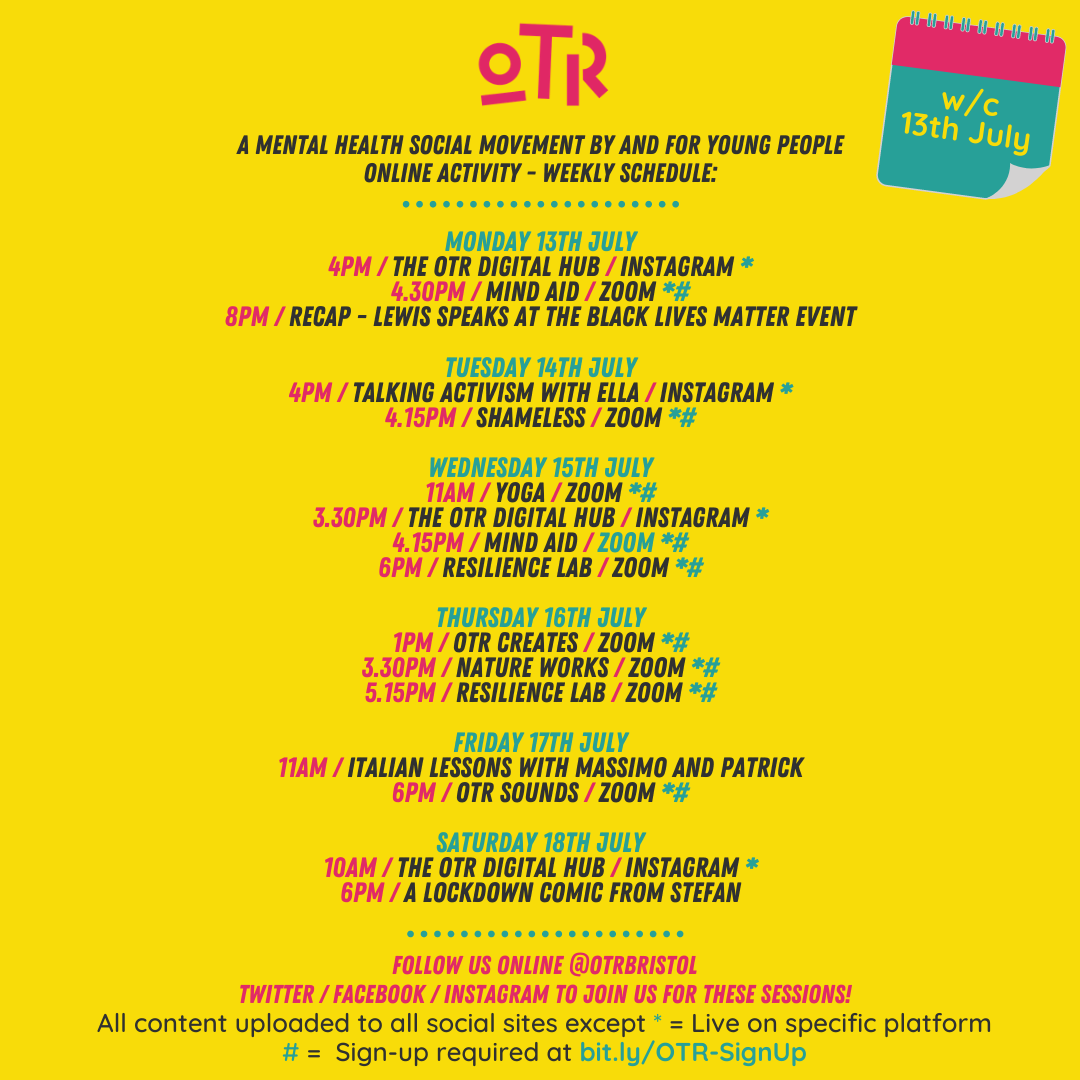 OTR

w/c
13th July

A MENTAL HEALTH SOCIAL MOVEMENT BY AND FOR YOUNG PEOPLE
ONLINE ACTIVITY - WEEKLY SCHEDULE:

MONDAY 13TH JULY
4PM / THE OTR DIGITAL HUB / INSTAGRAM *
4.30PM / MIND AID / ZOOM *#
8PM / RECAP - LEWIS SPEAKS AT THE BLACK LIVES MATTER EVENT

TUESDAY 14TH JULY
4PM / TALKING ACTIVISM WITH ELLA / INSTAGRAM *
4.15PM / SHAMELESS / ZOOM *#

WEDNESDAY 15TH JULY
11AM / YOGA / ZOOM *#
3.30PM / THE OTR DIGITAL HUB / INSTAGRAM *
4.15PM / MIND AID / ZOOM *#
6PM / RESILIENCE LAB / ZOOM *#

THURSDAY 16TH JULY
1PM / OTR CREATES / ZOOM *#
3.30PM / NATURE WORKS / ZOOM *#
5.15PM / RESILIENCE LAB / ZOOM *#

FRIDAY 17TH JULY
11AM / ITALIAN LESSONS WITH MASSIMO AND PATRICK
6PM / OTR SOUNDS / ZOOM *#

SATURDAY 18TH JULY
10AM / THE OTR DIGITAL HUB / INSTAGRAM *
6PM / A LOCKDOWN COMIC FROM STEFAN

FOLLOW US ONLINE @OTRBRISTOL
TWITTER / FACEBOOK / INSTAGRAM TO JOIN US FOR THESE SESSIONS!
All content uploaded to all social sites except * = Live on specific platform
# = Sign-up required at bit.ly/OTR-SignUp